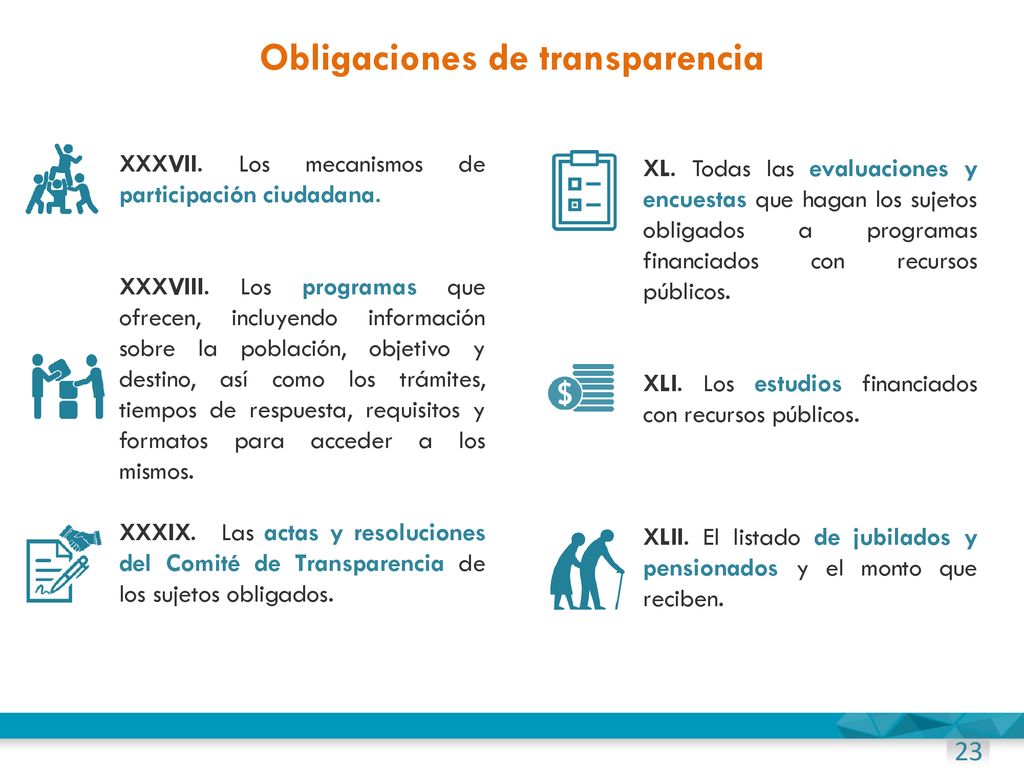 Obligaciones de transparencia

XXXVII. Los mecanismos de participación ciudadana.

XXXVIII. Los programas que ofrecen, incluyendo información sobre la población, objetivo y destino, así como los trámites, tiempos de respuesta, requisitos y formatos para acceder a los mismos.

XXXIX. Las actas y resoluciones del Comité de Transparencia de los sujetos obligados.

XL. Todas las evaluaciones y encuestas que hagan los sujetos obligados a programas financiados con recursos públicos.

XLI. Los estudios financiados con recursos públicos.

XLII. El listado de jubilados y pensionados y el monto que reciben.

23